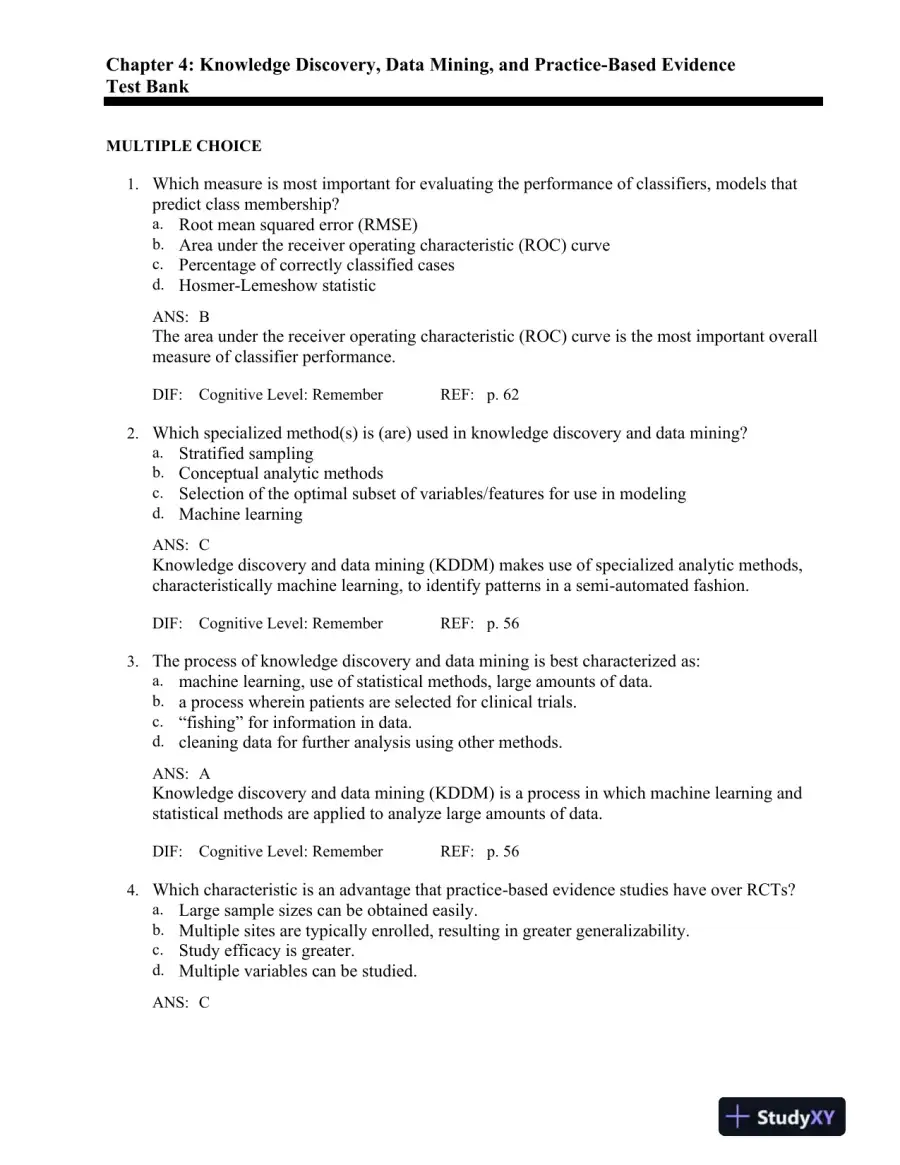 Chapter 4: Knowledge Discovery, Data Mining, and Practice-Based Evidence
Test Bank

MULTIPLE CHOICE

1. Which measure is most important for evaluating the performance of classifiers, models that predict class membership?
a. Root mean squared error (RMSE)
b. Area under the receiver operating characteristic (ROC) curve
c. Percentage of correctly classified cases
d. Hosmer-Lemeshow statistic

ANS: B
The area under the receiver operating characteristic (ROC) curve is the most important overall measure of classifier performance.

DIF: Cognitive Level: Remember REF: p. 62

2. Which specialized method(s) is (are) used in knowledge discovery and data mining?
a. Stratified sampling
b. Conceptual analytic methods
c. Selection of the optimal subset of variables/features for use in modeling
d. Machine learning

ANS: C
Knowledge discovery and data mining (KDDM) makes use of specialized analytic methods, characteristically machine learning, to identify patterns in a semi-automated fashion.

DIF: Cognitive Level: Remember REF: p. 56

3. The process of knowledge discovery and data mining is best characterized as:
a. machine learning, use of statistical methods, large amounts of data.
b. a process wherein patients are selected for clinical trials.
c. "fishing" for information in data.
d. cleaning data for further analysis using other methods.

ANS: A
Knowledge discovery and data mining (KDDM) is a process in which machine learning and statistical methods are applied to analyze large amounts of data.

DIF: Cognitive Level: Remember REF: p. 56

4. Which characteristic is an advantage that practice-based evidence studies have over RCTs?
a. Large sample sizes can be obtained easily.
b. Multiple sites are typically enrolled, resulting in greater generalizability.
c. Study efficacy is greater.
d. Multiple variables can be studied.

ANS: C

StudyXY